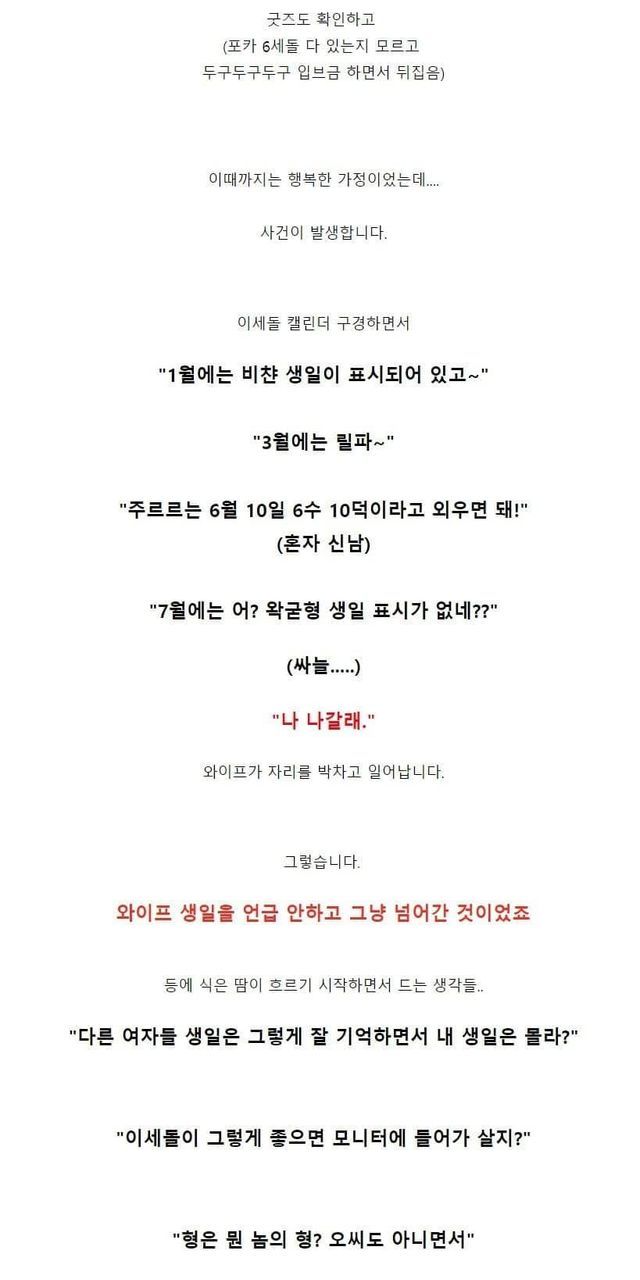 굿즈도 확인하고
(포카 6세돌 다 있는지 모르고
두구두구두구 입브금 하면서 뒤집음)

이때까지는 행복한 가정이었는데....

사건이 발생합니다.

이세돌 캘린더 구경하면서

"1월에는 비챤 생일이 표시되어 있고~"

"3월에는 릴파~"

"주르르는 6월 10일 6수 10덕이라고 외우면 돼!"
(혼자 신남)

"7월에는 어? 왁굳형 생일 표시가 없네??"

(싸늘.....)

"나 나갈래."

와이프가 자리를 박차고 일어납니다.

그렇습니다.

와이프 생일을 언급 안하고 그냥 넘어간 것이었죠

등에 식은 땀이 흐르기 시작하면서 드는 생각들..

"다른 여자들 생일은 그렇게 잘 기억하면서 내 생일은 몰라?"

"이세돌이 그렇게 좋으면 모니터에 들어가 살지?"

"형은 뭔 놈의 형? 오씨도 아니면서"